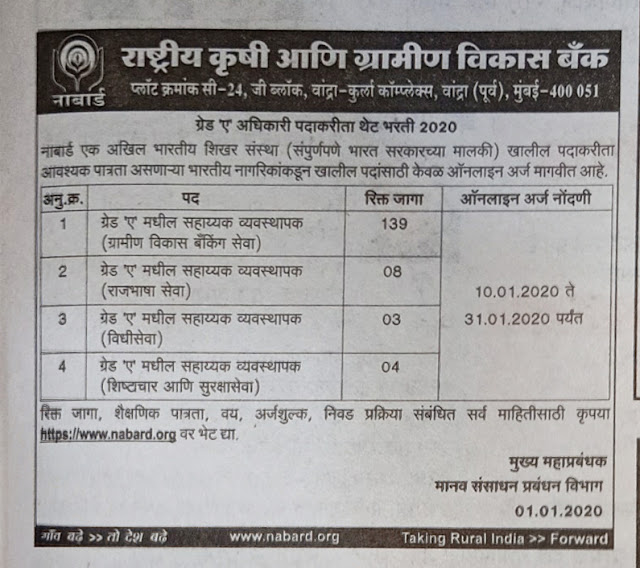 नाबार्ड

राष्ट्रीय कृषी आणि ग्रामीण विकास बँक
प्लॉट क्रमांक सी-24, जी ब्लॉक, वांद्रा-कुर्ला कॉम्प्लेक्स, वांद्रा (पूर्व), मुंबई-400 051

ग्रेड 'ए' अधिकारी पदाकरीता थेट भरती 2020

नाबार्ड एक अखिल भारतीय शिखर संस्था (संपुर्णपणे भारत सरकारच्या मालकी) खालील पदाकरीता आवश्यक पात्रता असणाऱ्या भारतीय नागरिकांकडून खालील पदांसाठी केवळ ऑनलाइन अर्ज मागवीत आहे.

| अनु.क्र. | पद | रिक्त जागा | ऑनलाइन अर्ज नोंदणी |
|---|---|---|---|
| 1 | ग्रेड 'ए' मधील सहाय्यक व्यवस्थापक (ग्रामीण विकास बँकिंग सेवा) | 139 | 10.01.2020 ते 31.01.2020 पर्यंत |
| 2 | ग्रेड 'ए' मधील सहाय्यक व्यवस्थापक (राजभाषा सेवा) | 08 | |
| 3 | ग्रेड 'ए' मधील सहाय्यक व्यवस्थापक (विधीसेवा) | 03 | |
| 4 | ग्रेड 'ए' मधील सहाय्यक व्यवस्थापक (शिष्टाचार आणि सुरक्षासेवा) | 04 | |

रिक्त जागा, शैक्षणिक पात्रता, वय, अर्जशुल्क, निवड प्रक्रिया संबंधित सर्व माहितीसाठी कृपया https://www.nabard.org वर भेट द्या.

मुख्य महाप्रबंधक
मानव संसाधन प्रबंधन विभाग
01.01.2020

गाँव बढ़े >> तो देश बढ़े    www.nabard.org    Taking Rural India >> Forward